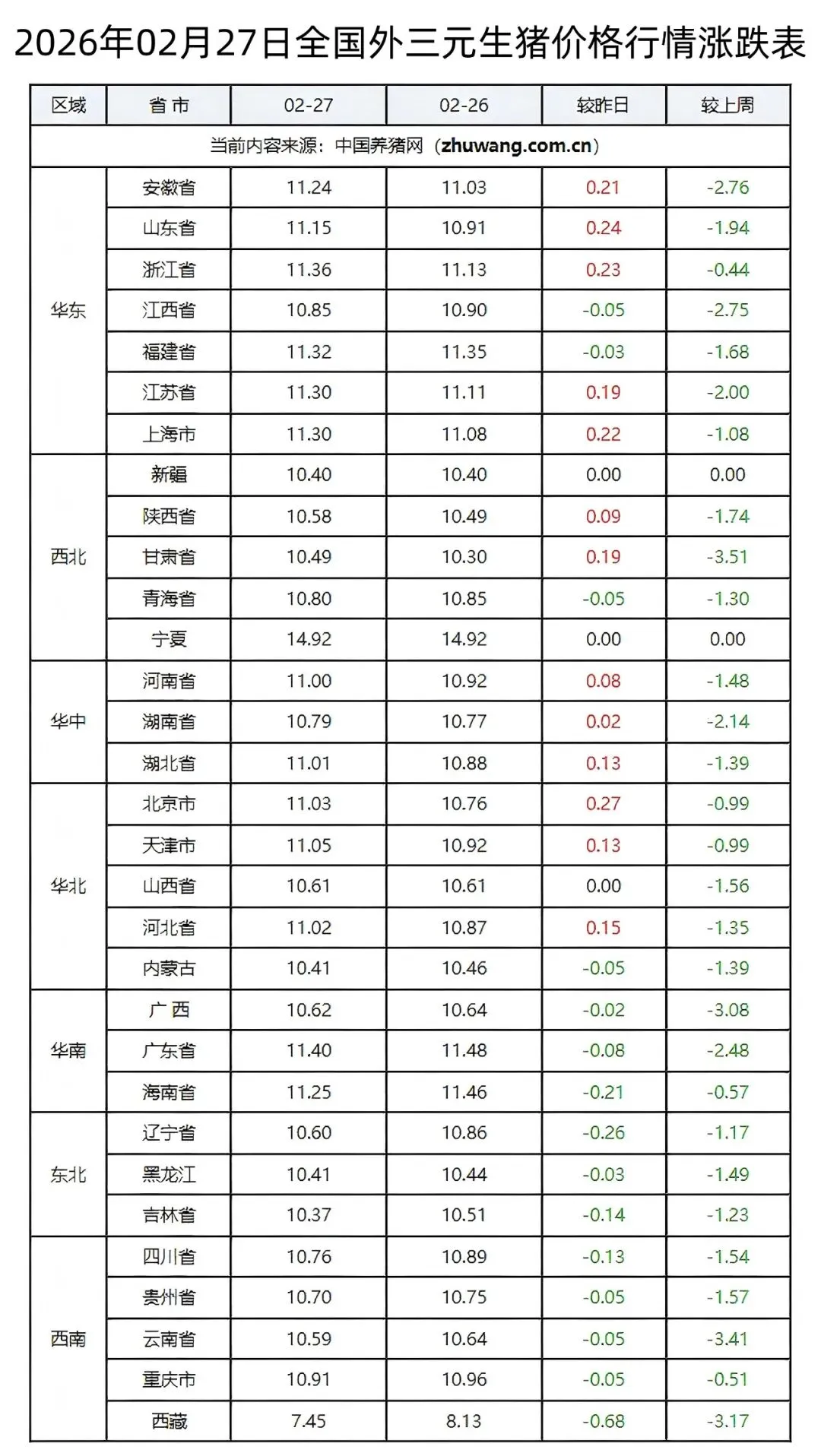 2026年02月27日全国外三元生猪价格行情涨跌表

| 区域 | 省市 | 02-27 | 02-26 | 较昨日 | 较上周 |
|---|---|---|---|---|---|
| 当前内容来源：中国养猪网（zhuwang.com.cn） | | | | | |
| 华东 | 安徽省 | 11.24 | 11.03 | 0.21 | -2.76 |
| | 山东省 | 11.15 | 10.91 | 0.24 | -1.94 |
| | 浙江省 | 11.36 | 11.13 | 0.23 | -0.44 |
| | 江西省 | 10.85 | 10.90 | -0.05 | -2.75 |
| | 福建省 | 11.32 | 11.35 | -0.03 | -1.68 |
| | 江苏省 | 11.30 | 11.11 | 0.19 | -2.00 |
| | 上海市 | 11.30 | 11.08 | 0.22 | -1.08 |
| 西北 | 新疆 | 10.40 | 10.40 | 0.00 | 0.00 |
| | 陕西省 | 10.58 | 10.49 | 0.09 | -1.74 |
| | 甘肃省 | 10.49 | 10.30 | 0.19 | -3.51 |
| | 青海省 | 10.80 | 10.85 | -0.05 | -1.30 |
| | 宁夏 | 14.92 | 14.92 | 0.00 | 0.00 |
| 华中 | 河南省 | 11.00 | 10.92 | 0.08 | -1.48 |
| | 湖南省 | 10.79 | 10.77 | 0.02 | -2.14 |
| | 湖北省 | 11.01 | 10.88 | 0.13 | -1.39 |
| 华北 | 北京市 | 11.03 | 10.76 | 0.27 | -0.99 |
| | 天津市 | 11.05 | 10.92 | 0.13 | -0.99 |
| | 山西省 | 10.61 | 10.61 | 0.00 | -1.56 |
| | 河北省 | 11.02 | 10.87 | 0.15 | -1.35 |
| | 内蒙古 | 10.41 | 10.46 | -0.05 | -1.39 |
| 华南 | 广西 | 10.62 | 10.64 | -0.02 | -3.08 |
| | 广东省 | 11.40 | 11.48 | -0.08 | -2.48 |
| | 海南省 | 11.25 | 11.46 | -0.21 | -0.57 |
| 东北 | 辽宁省 | 10.60 | 10.86 | -0.26 | -1.17 |
| | 黑龙江 | 10.41 | 10.44 | -0.03 | -1.49 |
| | 吉林省 | 10.37 | 10.51 | -0.14 | -1.23 |
| 西南 | 四川省 | 10.76 | 10.89 | -0.13 | -1.54 |
| | 贵州省 | 10.70 | 10.75 | -0.05 | -1.57 |
| | 云南省 | 10.59 | 10.64 | -0.05 | -3.41 |
| | 重庆市 | 10.91 | 10.96 | -0.05 | -0.51 |
| | 西藏 | 7.45 | 8.13 | -0.68 | -3.17 |